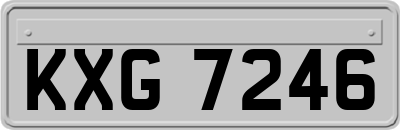 KXG 7246